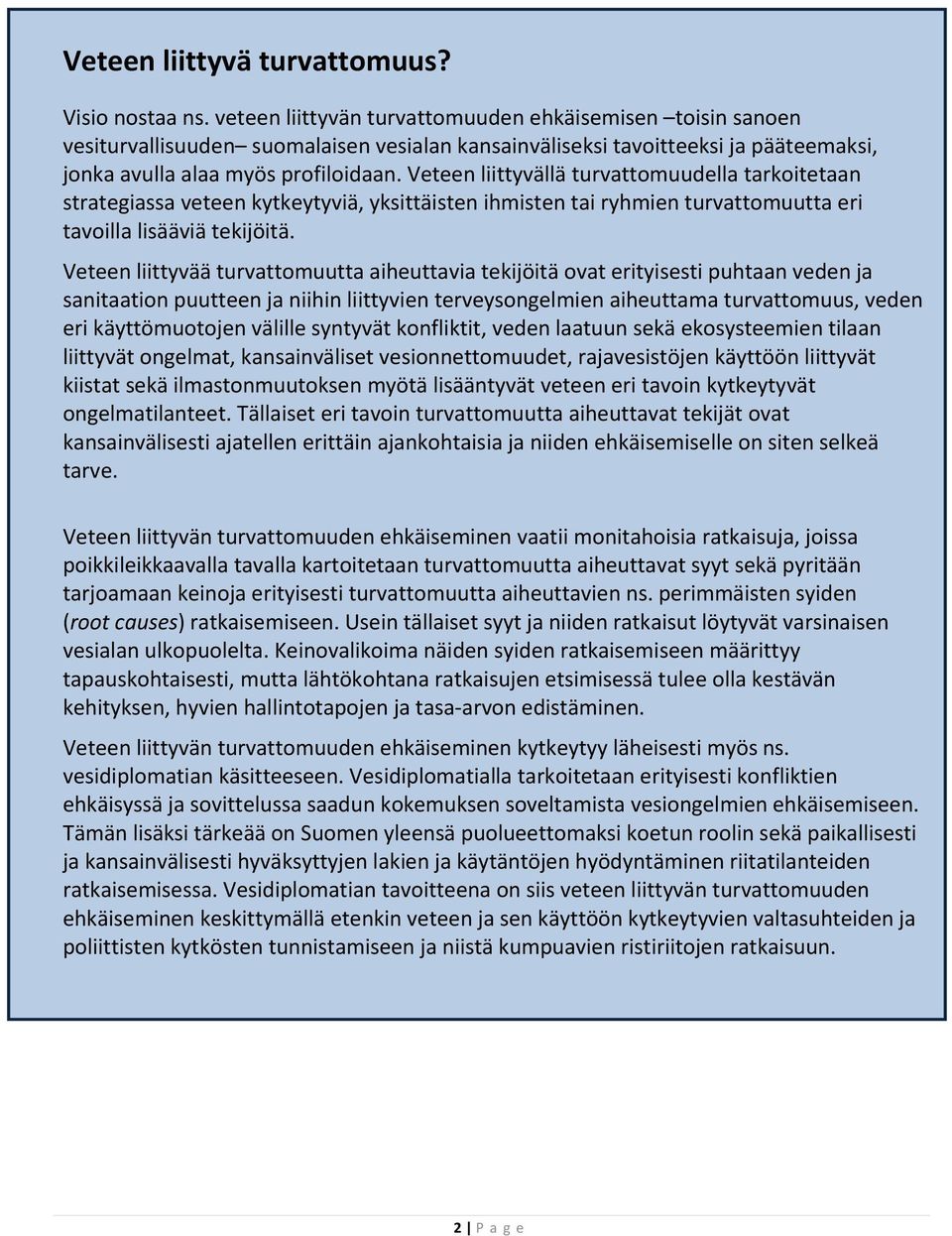 Veteen liittyvä turvattomuus?

Visio nostaa ns. veteen liittyvän turvattomuuden ehkäisemisen –toisin sanoen vesiturvallisuuden– suomalaisen vesialan kansainväliseksi tavoitteeksi ja pääteemaksi, jonka avulla alaa myös profiloidaan. Veteen liittyvällä turvattomuudella tarkoitetaan strategiassa veteen kytkeytyviä, yksittäisten ihmisten tai ryhmien turvattomuutta eri tavoilla lisääviä tekijöitä.

Veteen liittyvää turvattomuutta aiheuttavia tekijöitä ovat erityisesti puhtaan veden ja sanitaation puutteen ja niihin liittyvien terveysongelmien aiheuttama turvattomuus, veden eri käyttömuotojen välille syntyvät konfliktit, veden laatuun sekä ekosysteemien tilaan liittyvät ongelmat, kansainväliset vesionnettomuudet, rajavesistöjen käyttöön liittyvät kiistat sekä ilmastonmuutoksen myötä lisääntyvät veteen eri tavoin kytkeytyvät ongelmatilanteet. Tällaiset eri tavoin turvattomuutta aiheuttavat tekijät ovat kansainvälisesti ajatellen erittäin ajankohtaisia ja niiden ehkäisemiselle on siten selkeä tarve.

Veteen liittyvän turvattomuuden ehkäiseminen vaatii monitahoisia ratkaisuja, joissa poikkileikkaavalla tavalla kartoitetaan turvattomuutta aiheuttavat syyt sekä pyritään tarjoamaan keinoja erityisesti turvattomuutta aiheuttavien ns. perimmäisten syiden (root causes) ratkaisemiseen. Usein tällaiset syyt ja niiden ratkaisut löytyvät varsinaisen vesialan ulkopuolelta. Keinovalikoima näiden syiden ratkaisemiseen määrittyy tapauskohtaisesti, mutta lähtökohtana ratkaisujen etsimisessä tulee olla kestävän kehityksen, hyvien hallintotapojen ja tasa-arvon edistäminen.

Veteen liittyvän turvattomuuden ehkäiseminen kytkeytyy läheisesti myös ns. vesidiplomatian käsitteeseen. Vesidiplomatialla tarkoitetaan erityisesti konfliktien ehkäisyssä ja sovittelussa saadun kokemuksen soveltamista vesiongelmien ehkäisemiseen. Tämän lisäksi tärkeää on Suomen yleensä puolueettomaksi koetun roolin sekä paikallisesti ja kansainvälisesti hyväksyttyjen lakien ja käytäntöjen hyödyntäminen riitatilanteiden ratkaisemisessa. Vesidiplomatian tavoitteena on siis veteen liittyvän turvattomuuden ehkäiseminen keskittymällä etenkin veteen ja sen käyttöön kytkeytyvien valtasuhteiden ja poliittisten kytkösten tunnistamiseen ja niistä kumpuavien ristiriitojen ratkaisuun.

2 | P a g e